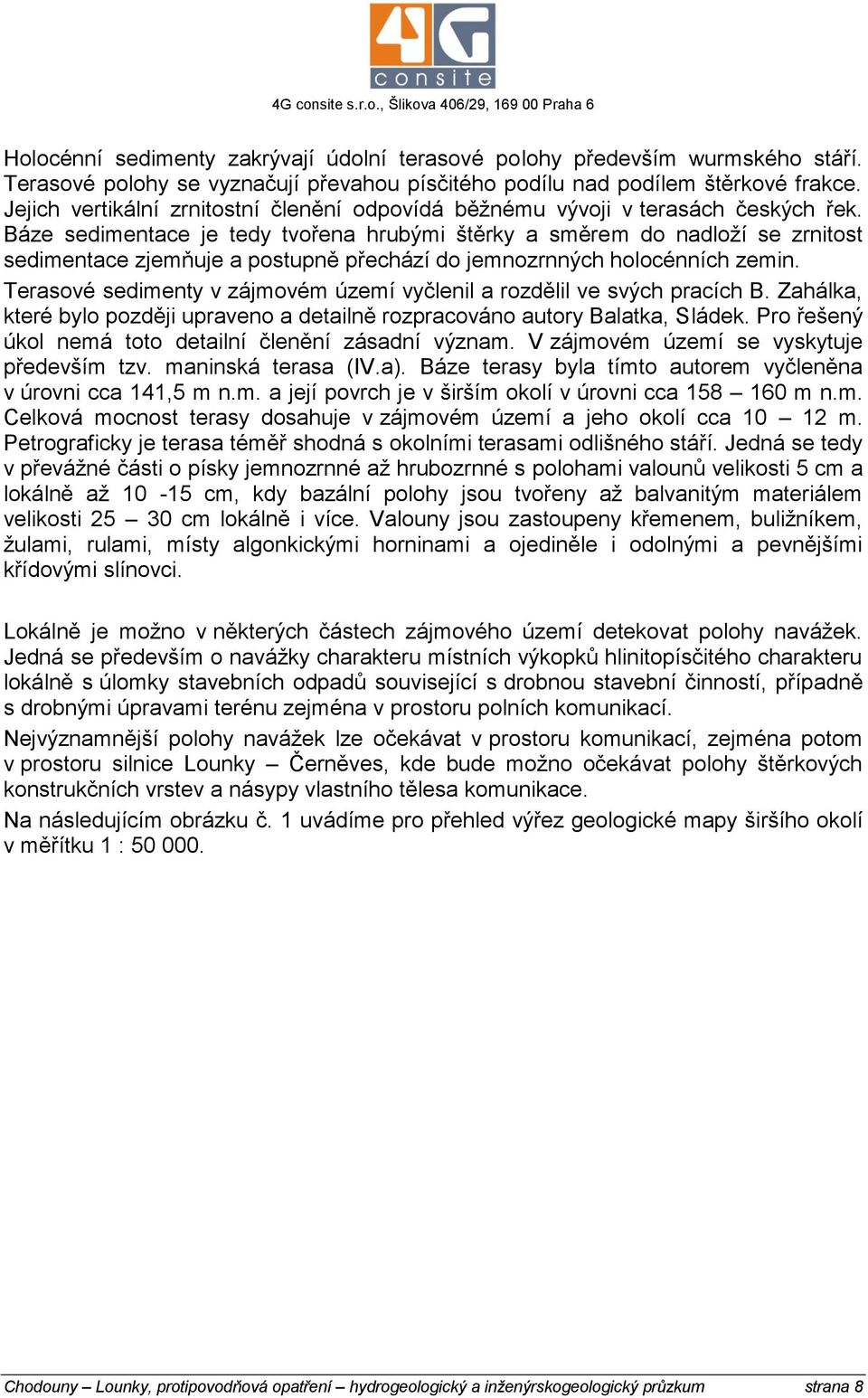 4G consite

4G consite s.r.o., Šlikova 406/29, 169 00 Praha 6

Holocénní sedimenty zakrývají údolní terasové polohy především wurmského stáří. Terasové polohy se vyznačují převahou písčitého podílu nad podílem štěrkové frakce. Jejich vertikální zrnitostní členění odpovídá běžnému vývoji v terasách českých řek. Báze sedimentace je tedy tvořena hrubými štěrky a směrem do nadloží se zrnitost sedimentace zjemňuje a postupně přechází do jemnozrnných holocénních zemin.

Terasové sedimenty v zájmovém území vyčlenil a rozdělil ve svých pracích B. Zahálka, které bylo později upraveno a detailně rozpracováno autory Balatka, Sládek. Pro řešený úkol nemá toto detailní členění zásadní význam. V zájmovém území se vyskytuje především tzv. maninská terasa (IV.a). Báze terasy byla tímto autorem vyčleněna v úrovni cca 141,5 m n.m. a její povrch je v širším okolí v úrovni cca 158 – 160 m n.m. Celková mocnost terasy dosahuje v zájmovém území a jeho okolí cca 10 – 12 m. Petrograficky je terasa téměř shodná s okolními terasami odlišného stáří. Jedná se tedy v převážné části o písky jemnozrnné až hrubozrnné s polohami valounů velikosti 5 cm a lokálně až 10 -15 cm, kdy bazální polohy jsou tvořeny až balvanitým materiálem velikosti 25 – 30 cm lokálně i více. Valouny jsou zastoupeny křemenem, buližníkem, žulami, rulami, místy algonkickými horninami a ojediněle i odolnými a pevnějšími křídovými slínovci.

Lokálně je možno v některých částech zájmového území detekovat polohy navážek. Jedná se především o navážky charakteru místních výkopků hlinitopísčitého charakteru lokálně s úlomky stavebních odpadů související s drobnou stavební činností, případně s drobnými úpravami terénu zejména v prostoru polních komunikací.

Nejvýznamnější polohy navážek lze očekávat v prostoru komunikací, zejména potom v prostoru silnice Lounky – Černěves, kde bude možno očekávat polohy štěrkových konstrukčních vrstev a násypy vlastního tělesa komunikace.

Na následujícím obrázku č. 1 uvádíme pro přehled výřez geologické mapy širšího okolí v měřítku 1 : 50 000.

Chodouny – Lounky, protipovodňová opatření – hydrogeologický a inženýrskogeologický průzkum strana 8